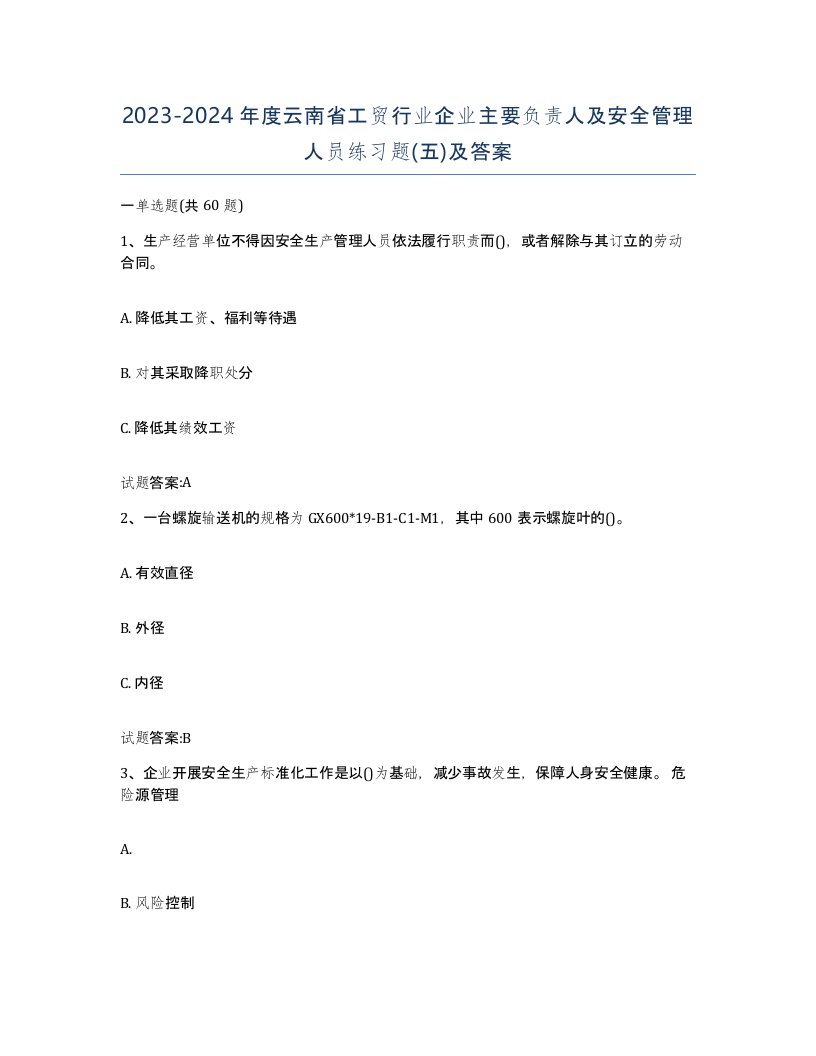 2023-2024年度云南省工贸行业企业主要负责人及安全管理人员练习题(五)及答案

一单选题(共 60 题)

1、生产经营单位不得因安全生产管理人员依法履行职责而()，或者解除与其订立的劳动合同。

A. 降低其工资、福利等待遇

B. 对其采取降职处分

C. 降低其绩效工资

试题答案:A

2、一台螺旋输送机的规格为 GX600*19-B1-C1-M1，其中 600 表示螺旋叶的()。

A. 有效直径

B. 外径

C. 内径

试题答案:B

3、企业开展安全生产标准化工作是以()为基础，减少事故发生，保障人身安全健康。 危险源管理

A.

B. 风险控制